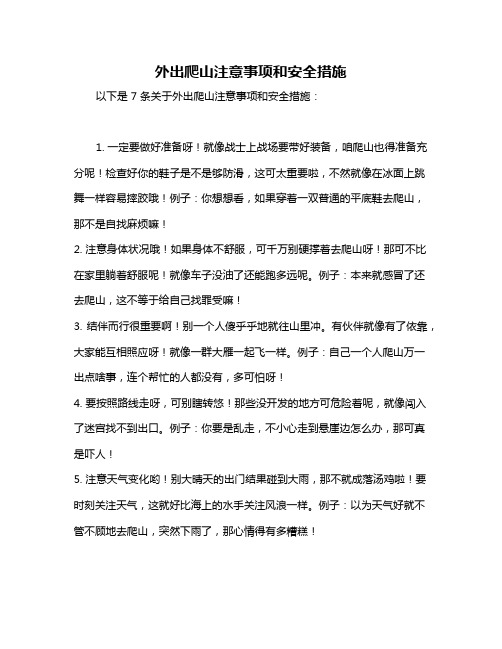 外出爬山注意事项和安全措施

以下是 7 条关于外出爬山注意事项和安全措施：

1. 一定要做好准备呀！就像战士上战场要带好装备，咱爬山也得准备充分呢！检查好你的鞋子是不是够防滑，这可太重要啦，不然就像在冰面上跳舞一样容易摔跤哦！例子：你想想看，如果穿着一双普通的平底鞋去爬山，那不是自找麻烦嘛！

2. 注意身体状况哦！如果身体不舒服，可千万别硬撑着去爬山呀！那可不比在家里躺着舒服呢！就像车子没油了还能跑多远呢。例子：本来就感冒了还去爬山，这不等于给自己找罪受嘛！

3. 结伴而行很重要啊！别一个人傻乎乎地就往山里冲。有伙伴就像有了依靠，大家能互相照应呀！就像一群大雁一起飞一样。例子：自己一个人爬山万一出点啥事，连个帮忙的人都没有，多可怕呀！

4. 要按照路线走呀，可别瞎转悠！那些没开发的地方可危险着呢，就像闯入了迷宫找不到出口。例子：你要是乱走，不小心走到悬崖边怎么办，那可真是吓人！

5. 注意天气变化哟！别大晴天的出门结果碰到大雨，那不就成落汤鸡啦！要时刻关注天气，这就好比海上的水手关注风浪一样。例子：以为天气好就不管不顾地去爬山，突然下雨了，那心情得有多糟糕！